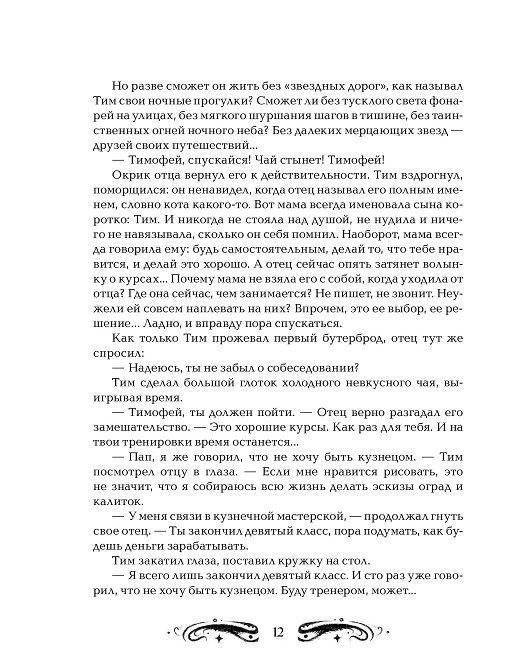 Но разве сможет он жить без «звездных дорог», как называл Тим свои ночные прогулки? Сможет ли без тусклого света фонарей на улицах, без мягкого шуршания шагов в тишине, без таинственных огней ночного неба? Без далеких мерцающих звезд — друзей своих путешествий...

— Тимофей, спускайся! Чай стынет! Тимофей!

Окрик отца вернул его к действительности. Тим вздрогнул, поморщился: он ненавидел, когда отец называл его полным именем, словно кота какого-то. Вот мама всегда именовала сына коротко: Тим. И никогда не стояла над душой, не нудила и ничего не навязывала, сколько он себя помнил. Наоборот, мама всегда говорила ему: будь самостоятельным, делай то, что тебе нравится, и делай это хорошо. А отец сейчас опять затянет волынку о курсах... Почему мама не взяла его с собой, когда уходила от отца? Где она сейчас, чем занимается? Не пишет, не звонит. Неужели ей совсем наплевать на них? Впрочем, это ее выбор, ее решение... Ладно, и вправду пора спускаться.

Как только Тим прожевал первый бутерброд, отец тут же спросил:

— Надеюсь, ты не забыл о собеседовании?

Тим сделал большой глоток холодного невкусного чая, выигрывая время.

— Тимофей, ты должен пойти. — Отец верно разгадал его замешательство. — Это хорошие курсы. Как раз для тебя. И на твои тренировки время останется...

— Пап, я же говорил, что не хочу быть кузнецом. — Тим посмотрел отцу в глаза. — Если мне нравится рисовать, это не значит, что я собираюсь всю жизнь делать эскизы оград и калиток.

— У меня связи в кузнечной мастерской, — продолжал гнуть свое отец. — Ты закончил девятый класс, пора подумать, как будешь деньги зарабатывать.

Тим закатил глаза, поставил кружку на стол.

— Я всего лишь закончил девятый класс. И сто раз уже говорил, что не хочу быть кузнецом. Буду тренером, может...

12